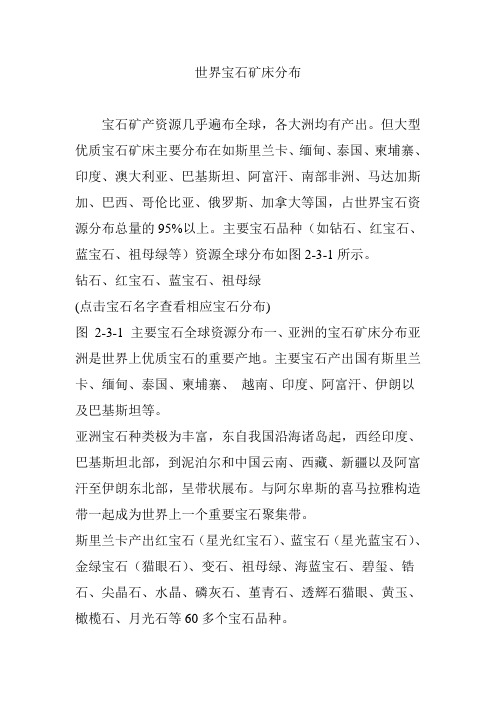 世界宝石矿床分布

宝石矿产资源几乎遍布全球，各大洲均有产出。但大型优质宝石矿床主要分布在如斯里兰卡、缅甸、泰国、柬埔寨、印度、澳大利亚、巴基斯坦、阿富汗、南部非洲、马达加斯加、巴西、哥伦比亚、俄罗斯、加拿大等国，占世界宝石资源分布总量的 95%以上。主要宝石品种（如钻石、红宝石、蓝宝石、祖母绿等）资源全球分布如图 2-3-1 所示。

钻石、红宝石、蓝宝石、祖母绿

(点击宝石名字查看相应宝石分布)

图 2-3-1 主要宝石全球资源分布一、亚洲的宝石矿床分布亚洲是世界上优质宝石的重要产地。主要宝石产出国有斯里兰卡、缅甸、泰国、柬埔寨、 越南、印度、阿富汗、伊朗以及巴基斯坦等。

亚洲宝石种类极为丰富，东自我国沿海诸岛起，西经印度、巴基斯坦北部，到泥泊尔和中国云南、西藏、新疆以及阿富汗至伊朗东北部，呈带状展布。与阿尔卑斯的喜马拉雅构造带一起成为世界上一个重要宝石聚集带。

斯里兰卡产出红宝石（星光红宝石）、蓝宝石（星光蓝宝石）、金绿宝石（猫眼石）、变石、祖母绿、海蓝宝石、碧玺、锆石、尖晶石、水晶、磷灰石、堇青石、透辉石猫眼、黄玉、橄榄石、月光石等 60 多个宝石品种。